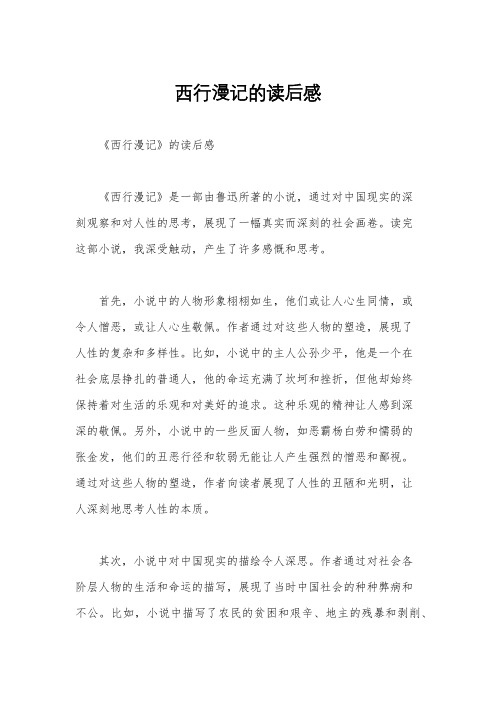 西行漫记的读后感

《西行漫记》的读后感

《西行漫记》是一部由鲁迅所著的小说，通过对中国现实的深刻观察和对人性的思考，展现了一幅真实而深刻的社会画卷。读完这部小说，我深受触动，产生了许多感慨和思考。

首先，小说中的人物形象栩栩如生，他们或让人心生同情，或令人憎恶，或让人心生敬佩。作者通过对这些人物的塑造，展现了人性的复杂和多样性。比如，小说中的主人公孙少平，他是一个在社会底层挣扎的普通人，他的命运充满了坎坷和挫折，但他却始终保持着对生活的乐观和对美好的追求。这种乐观的精神让人感到深深的敬佩。另外，小说中的一些反面人物，如恶霸杨白劳和懦弱的张金发，他们的丑恶行径和软弱无能让人产生强烈的憎恶和鄙视。通过对这些人物的塑造，作者向读者展现了人性的丑陋和光明，让人深刻地思考人性的本质。

其次，小说中对中国现实的描绘令人深思。作者通过对社会各阶层人物的生活和命运的描写，展现了当时中国社会的种种弊病和不公。比如，小说中描写了农民的贫困和艰辛、地主的残暴和剥削、